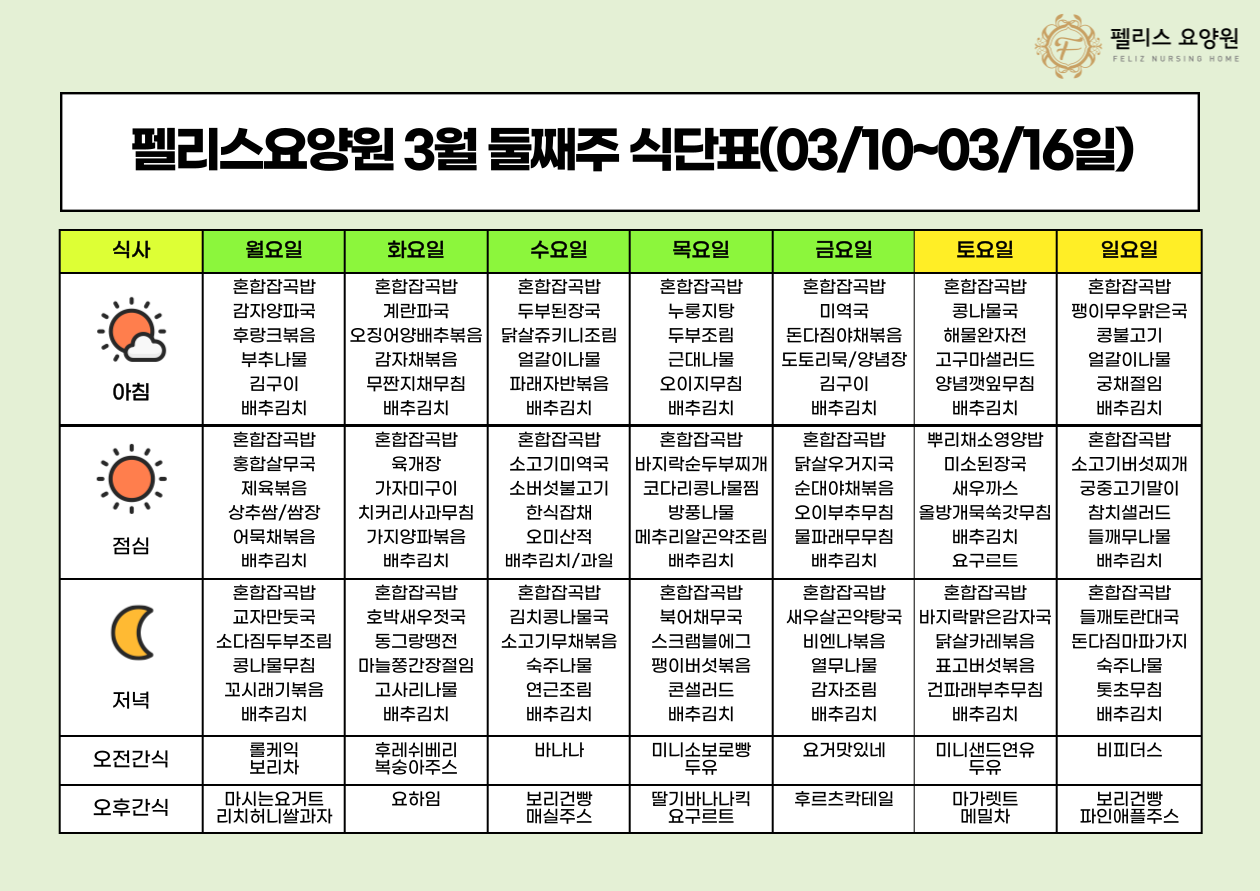 펠리스 요양원
FELIZ NURSING HOME

펠리스요양원 3월 둘째주 식단표(03/10~03/16일)

| 식사 | 월요일 | 화요일 | 수요일 | 목요일 | 금요일 | 토요일 | 일요일 |
|---|---|---|---|---|---|---|---|
| 아침 | 혼합잡곡밥 감자양파국 후랑크볶음 부추나물 김구이 배추김치 | 혼합잡곡밥 계란파국 오징어양배추볶음 감자채볶음 무짠지채무침 배추김치 | 혼합잡곡밥 두부된장국 닭살쥬키니조림 얼갈이나물 파래자반볶음 배추김치 | 혼합잡곡밥 누룽지탕 두부조림 근대나물 오이지무침 배추김치 | 혼합잡곡밥 미역국 돈다짐야채볶음 도토리묵/양념장 김구이 배추김치 | 혼합잡곡밥 콩나물국 해물완자전 고구마샐러드 양념깻잎무침 배추김치 | 혼합잡곡밥 팽이무우맑은국 콩불고기 얼갈이나물 궁채절임 배추김치 |
| 점심 | 혼합잡곡밥 홍합살무국 제육볶음 상추쌈/쌈장 어묵채볶음 배추김치 | 혼합잡곡밥 육개장 가자미구이 치커리사과무침 가지양파볶음 배추김치 | 혼합잡곡밥 소고기미역국 소버섯불고기 한식잡채 오미산적 배추김치/과일 | 혼합잡곡밥 바지락순두부찌개 코다리콩나물찜 방풍나물 메추리알곤약조림 배추김치 | 혼합잡곡밥 닭살우거지국 순대야채볶음 오이부추무침 물파래무무침 배추김치 | 뿌리채소영양밥 미소된장국 새우까스 올방개묵쑥갓무침 배추김치 요구르트 | 혼합잡곡밥 소고기버섯찌개 궁중고기말이 참치샐러드 들깨무나물 배추김치 |
| 저녁 | 혼합잡곡밥 교자만둣국 소다짐두부조림 콩나물무침 꼬시래기볶음 배추김치 | 혼합잡곡밥 호박새우젓국 동그랑땡전 마늘쫑간장절임 고사리나물 배추김치 | 혼합잡곡밥 김치콩나물국 소고기무채볶음 숙주나물 연근조림 배추김치 | 혼합잡곡밥 북어채무국 스크램블에그 팽이버섯볶음 콘샐러드 배추김치 | 혼합잡곡밥 새우살곤약탕국 비엔나볶음 열무나물 감자조림 배추김치 | 혼합잡곡밥 바지락맑은감자국 닭살카레볶음 표고버섯볶음 건파래부추무침 배추김치 | 혼합잡곡밥 들깨토란대국 돈다짐마파가지 숙주나물 톳초무침 배추김치 |
| 오전간식 | 롤케익 보리차 | 후레쉬베리 복숭아주스 | 바나나 | 미니소보로빵 두유 | 요거맛있네 | 미니샌드연유 두유 | 비피더스 |
| 오후간식 | 마시는요거트 리치허니쌀과자 | 요하임 | 보리건빵 매실주스 | 딸기바나나킥 요구르트 | 후르츠칵테일 | 마가렛트 메밀차 | 보리건빵 파인애플주스 |